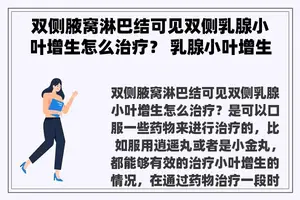 双侧腋窝淋巴结可见双侧乳腺小叶增生怎么治疗？ 乳腺小叶增生

双侧腋窝淋巴结可见双侧乳腺小叶增生怎么治疗？是可以口服一些药物来进行治疗的，比如服用逍遥丸或者是小金丸，都能够有效的治疗小叶增生的情况，在通过药物治疗一段时